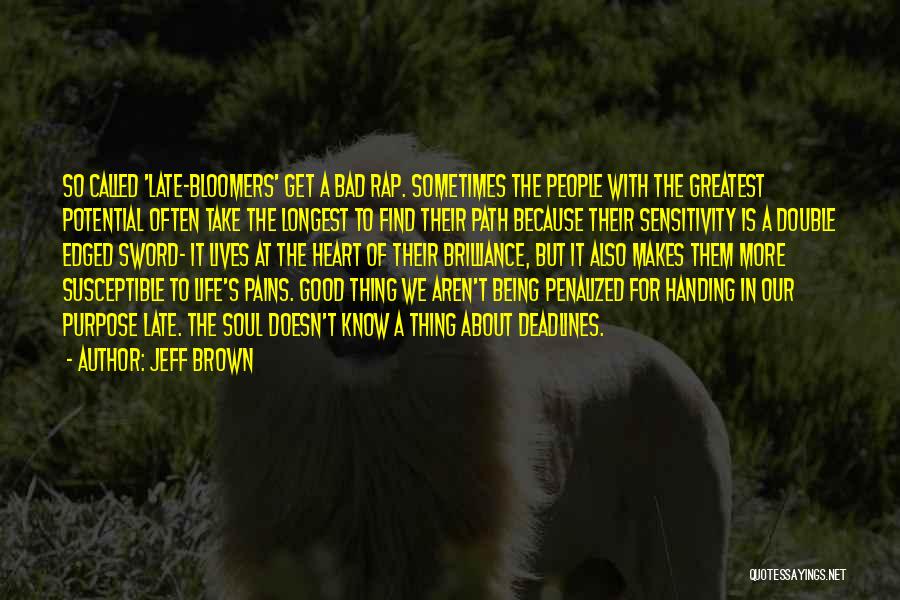 SO CALLED 'LATE-BLOOMERS' GET A BAD RAP. SOMETIMES THE PEOPLE WITH THE GREATEST POTENTIAL OFTEN TAKE THE LONGEST TO FIND THEIR PATH BECAUSE THEIR SENSITIVITY IS A DOUBLE EDGED SWORD- IT LIVES AT THE HEART OF THEIR BRILLIANCE, BUT IT ALSO MAKES THEM MORE SUSCEPTIBLE TO LIFE'S PAINS. GOOD THING WE AREN'T BEING PENALIZED FOR HANDING IN OUR PURPOSE LATE. THE SOUL DOESN'T KNOW A THING ABOUT DEADLINES.

- AUTHOR: JEFF BROWN

QUOTESSAYINGS.NET